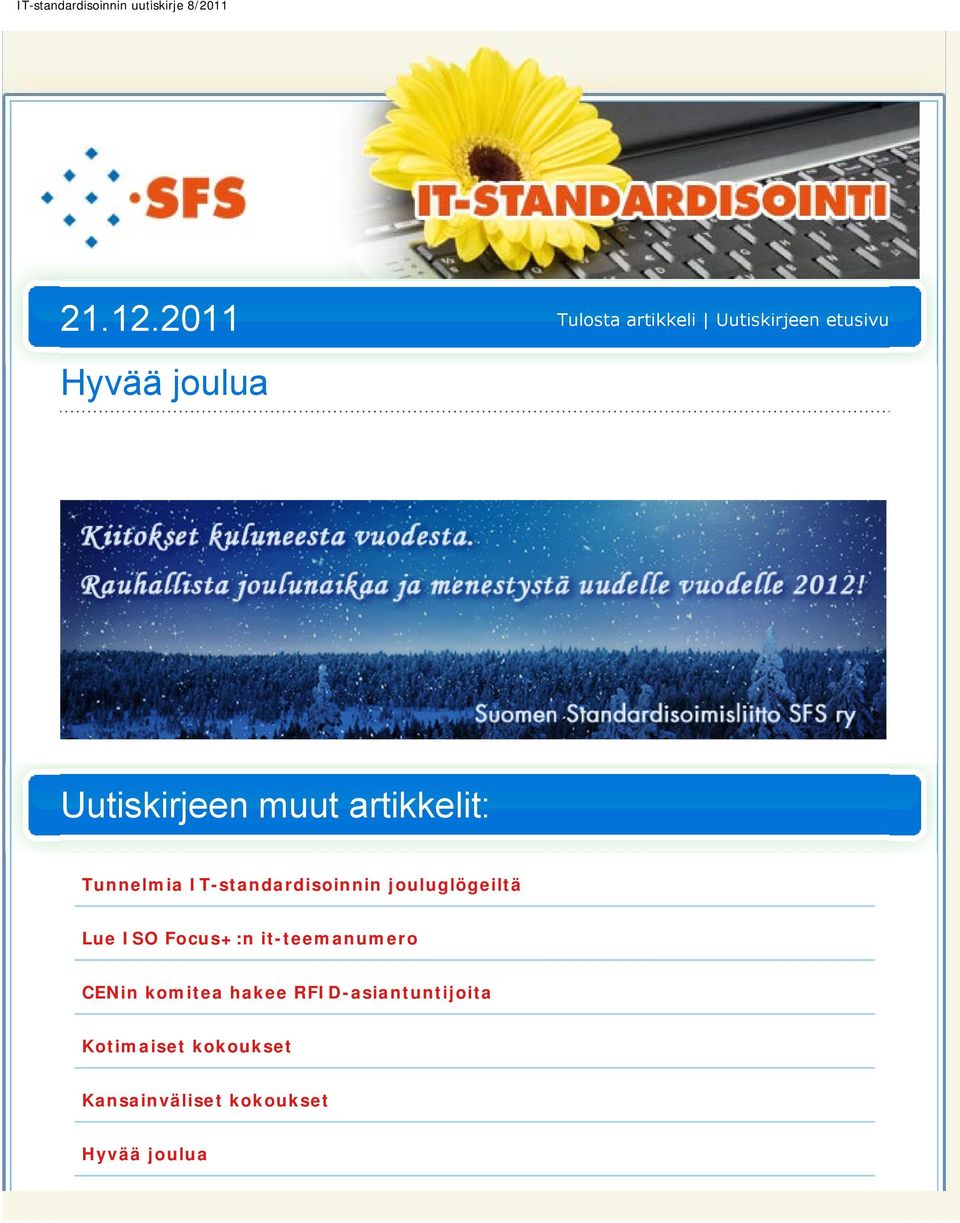 IT-standardisoinnin uutiskirje 8/2011

SFS

IT-STANDARDISOINTI

21.12.2011

Tulosta artikkeli | Uutiskirjeen etusivu

Hyvää joulua

Kiitokset kuluneesta vuodesta.
Rauhallista joulunaikaa ja menestystä uudelle vuodelle 2012!

Suomen Standardisoimisliitto SFS ry

Uutiskirjeen muut artikkelit:

Tunnelmia IT-standardisoinnin jouluglögeiltä

Lue ISO Focus+:n it-teemanumero

CENin komitea hakee RFID-asiantuntijoita

Kotimaiset kokoukset

Kansainväliset kokoukset

Hyvää joulua